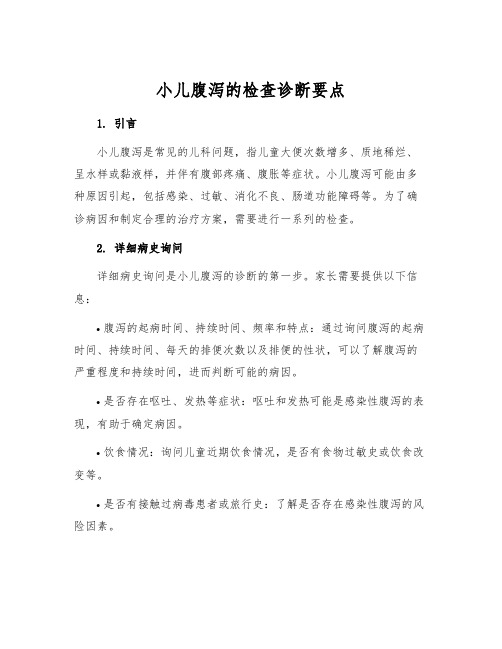 小儿腹泻的检查诊断要点

1. 引言

小儿腹泻是常见的儿科问题，指儿童大便次数增多、质地稀烂、呈水样或黏液样，并伴有腹部疼痛、腹胀等症状。小儿腹泻可能由多种原因引起，包括感染、过敏、消化不良、肠道功能障碍等。为了确诊病因和制定合理的治疗方案，需要进行一系列的检查。

2. 详细病史询问

详细病史询问是小儿腹泻的诊断的第一步。家长需要提供以下信息：

• 腹泻的起病时间、持续时间、频率和特点：通过询问腹泻的起病时间、持续时间、每天的排便次数以及排便的性状，可以了解腹泻的严重程度和持续时间，进而判断可能的病因。

• 是否存在呕吐、发热等症状：呕吐和发热可能是感染性腹泻的表现，有助于确定病因。

• 饮食情况：询问儿童近期饮食情况，是否有食物过敏史或饮食改变等。

• 是否有接触过病毒患者或旅行史：了解是否存在感染性腹泻的风险因素。